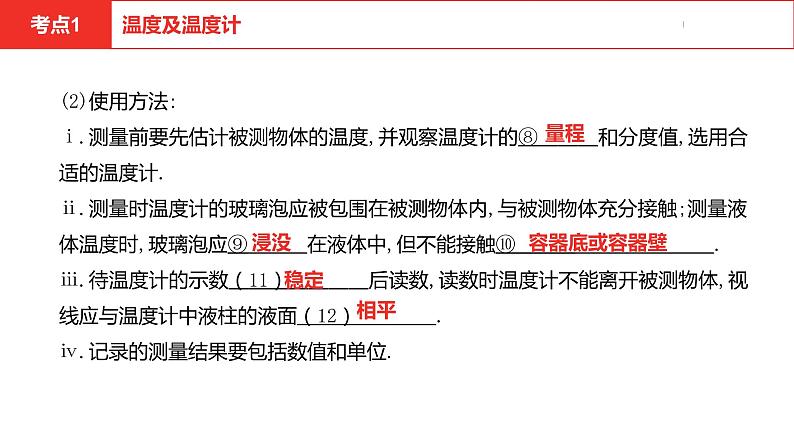 考点1　温度及温度计

⑵使用方法：
ⅰ. 测量前要先估计被测物体的温度，并观察温度计的⑧ 量程 和分度值，选用合适的温度计.
ⅱ. 测量时温度计的玻璃泡应被包围在被测物体内，与被测物体充分接触；测量液体温度时，玻璃泡应⑨ 浸没 在液体中，但不能接触⑩ 容器底或容器壁 .
ⅲ. 待温度计的示数（11）稳定 后读数，读数时温度计不能离开被测物体，视线应与温度计中液柱的液面（12）相平 .
ⅳ. 记录的测量结果要包括数值和单位.